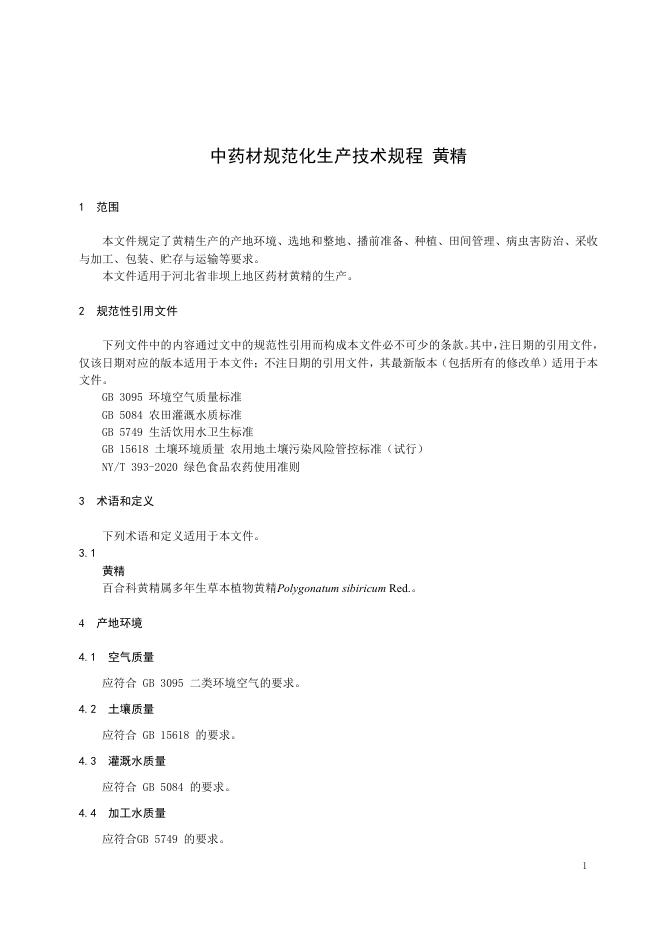 中药材规范化生产技术规程 黄精

1 范围

本文件规定了黄精生产的产地环境、选地和整地、播前准备、种植、田间管理、病虫害防治、采收与加工、包装、贮存与运输等要求。
本文件适用于河北省非坝上地区药材黄精的生产。

2 规范性引用文件

下列文件中的内容通过文中的规范性引用而构成本文件必不可少的条款。其中，注日期的引用文件，仅该日期对应的版本适用于本文件；不注日期的引用文件，其最新版本（包括所有的修改单）适用于本文件。
GB 3095 环境空气质量标准
GB 5084 农田灌溉水质标准
GB 5749 生活饮用水卫生标准
GB 15618 土壤环境质量 农用地土壤污染风险管控标准（试行）
NY/T 393-2020 绿色食品农药使用准则

3 术语和定义

下列术语和定义适用于本文件。
3.1
黄精
百合科黄精属多年生草本植物黄精Polygonatum sibiricum Red.。

4 产地环境

4.1 空气质量

应符合 GB 3095 二类环境空气的要求。

4.2 土壤质量

应符合 GB 15618 的要求。

4.3 灌溉水质量

应符合 GB 5084 的要求。

4.4 加工水质量

应符合GB 5749 的要求。

1